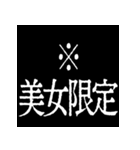 ※
美女限定